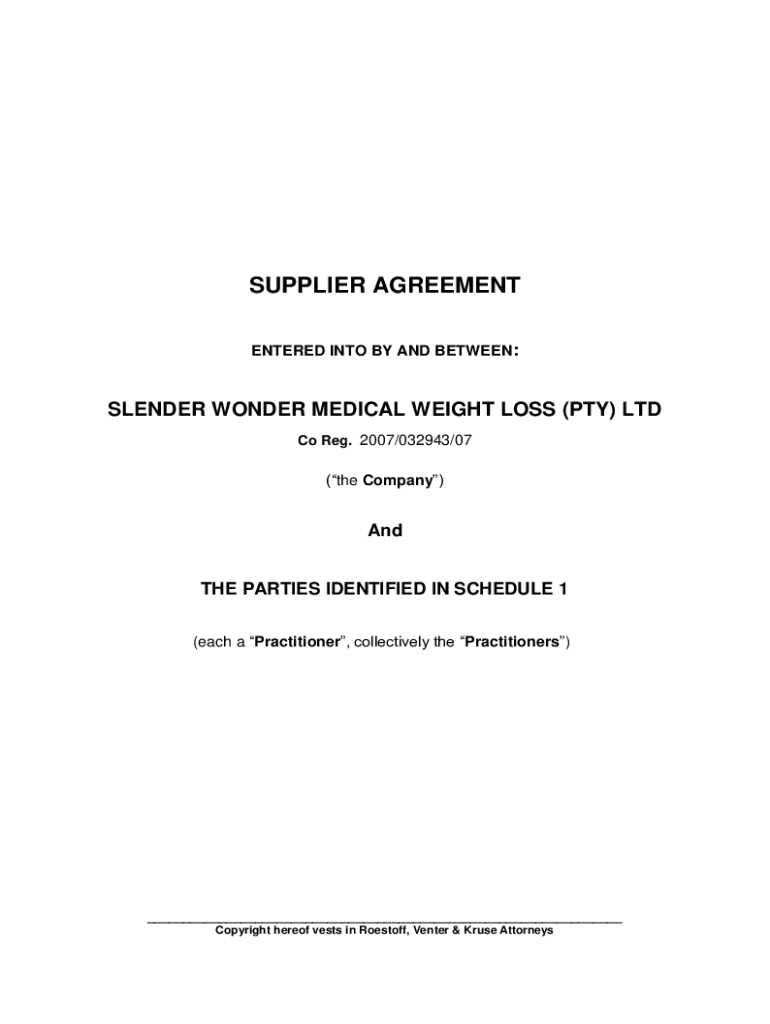 SUPPLIER AGREEMENT

ENTERED INTO BY AND BETWEEN:

SLENDER WONDER MEDICAL WEIGHT LOSS (PTY) LTD

Co Reg. 2007/032943/07

("the Company")

And

THE PARTIES IDENTIFIED IN SCHEDULE 1

(each a "Practitioner", collectively the "Practitioners")

Copyright hereof vests in Roestoff, Venter & Kruse Attorneys